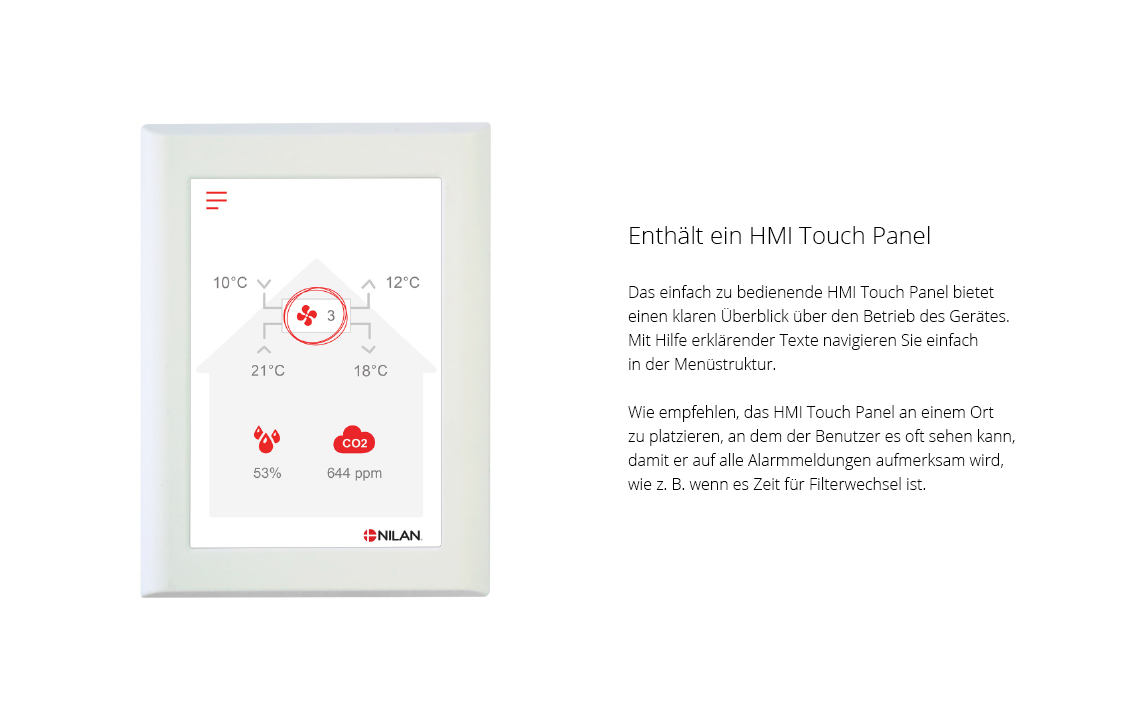 10°C

12°C

3

21°C

18°C

CO2

53%

644 ppm

NILAN

Enthält ein HMI Touch Panel

Das einfach zu bedienende HMI Touch Panel bietet einen klaren Überblick über den Betrieb des Gerätes. Mit Hilfe erklärender Texte navigieren Sie einfach in der Menüstruktur.

Wie empfehlen, das HMI Touch Panel an einem Ort zu platzieren, an dem der Benutzer es oft sehen kann, damit er auf alle Alarmmeldungen aufmerksam wird, wie z. B. wenn es Zeit für Filterwechsel ist.